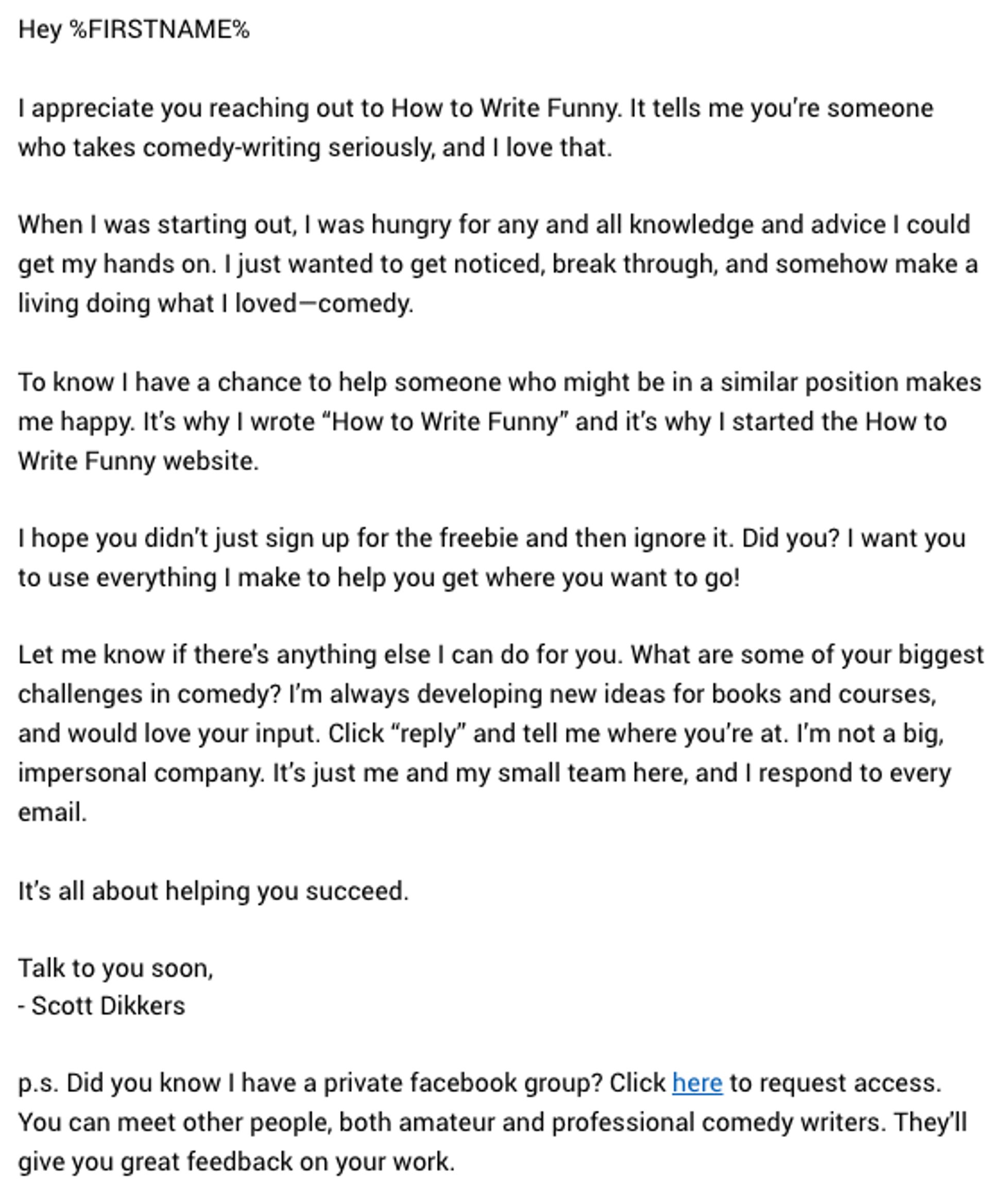 Hey %FIRSTNAME%

I appreciate you reaching out to How to Write Funny. It tells me you're someone who takes comedy-writing seriously, and I love that.

When I was starting out, I was hungry for any and all knowledge and advice I could get my hands on. I just wanted to get noticed, break through, and somehow make a living doing what I loved—comedy.

To know I have a chance to help someone who might be in a similar position makes me happy. It's why I wrote "How to Write Funny" and it's why I started the How to Write Funny website.

I hope you didn't just sign up for the freebie and then ignore it. Did you? I want you to use everything I make to help you get where you want to go!

Let me know if there's anything else I can do for you. What are some of your biggest challenges in comedy? I'm always developing new ideas for books and courses, and would love your input. Click "reply" and tell me where you're at. I'm not a big, impersonal company. It's just me and my small team here, and I respond to every email.

It's all about helping you succeed.

Talk to you soon,
- Scott Dikkers

p.s. Did you know I have a private facebook group? Click here to request access. You can meet other people, both amateur and professional comedy writers. They'll give you great feedback on your work.